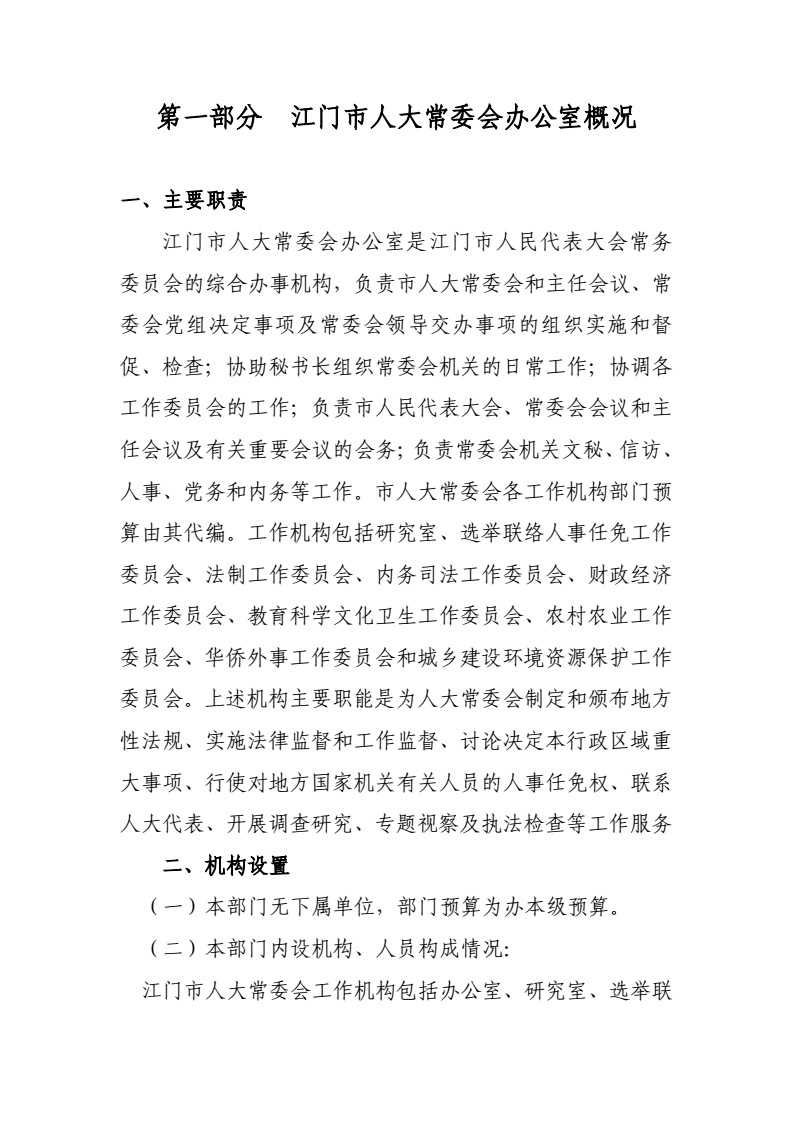 第一部分　江门市人大常委会办公室概况

一、主要职责

江门市人大常委会办公室是江门市人民代表大会常务委员会的综合办事机构，负责市人大常委会和主任会议、常委会党组决定事项及常委会领导交办事项的组织实施和督促、检查；协助秘书长组织常委会机关的日常工作；协调各工作委员会的工作；负责市人民代表大会、常委会会议和主任会议及有关重要会议的会务；负责常委会机关文秘、信访、人事、党务和内务等工作。市人大常委会各工作机构部门预算由其代编。工作机构包括研究室、选举联络人事任免工作委员会、法制工作委员会、内务司法工作委员会、财政经济工作委员会、教育科学文化卫生工作委员会、农村农业工作委员会、华侨外事工作委员会和城乡建设环境资源保护工作委员会。上述机构主要职能是为人大常委会制定和颁布地方性法规、实施法律监督和工作监督、讨论决定本行政区域重大事项、行使对地方国家机关有关人员的人事任免权、联系人大代表、开展调查研究、专题视察及执法检查等工作服务

二、机构设置

（一）本部门无下属单位，部门预算为办本级预算。

（二）本部门内设机构、人员构成情况：

江门市人大常委会工作机构包括办公室、研究室、选举联